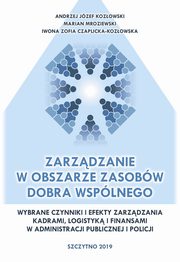 ANDRZEJ JÓZEF KOZŁOWSKI
MARIAN MROZIEWSKI
IWONA ZOFIA CZAPLICKA-KOZŁOWSKA

ZARZĄDZANIE
W OBSZARZE ZASOBÓW
DOBRA WSPÓLNEGO

WYBRANE CZYNNIKI I EFEKTY ZARZĄDZANIA
KADRAMI, LOGISTYKĄ I FINANSAMI
W ADMINISTRACJI PUBLICZNEJ I POLICJI

SZCZYTNO 2019